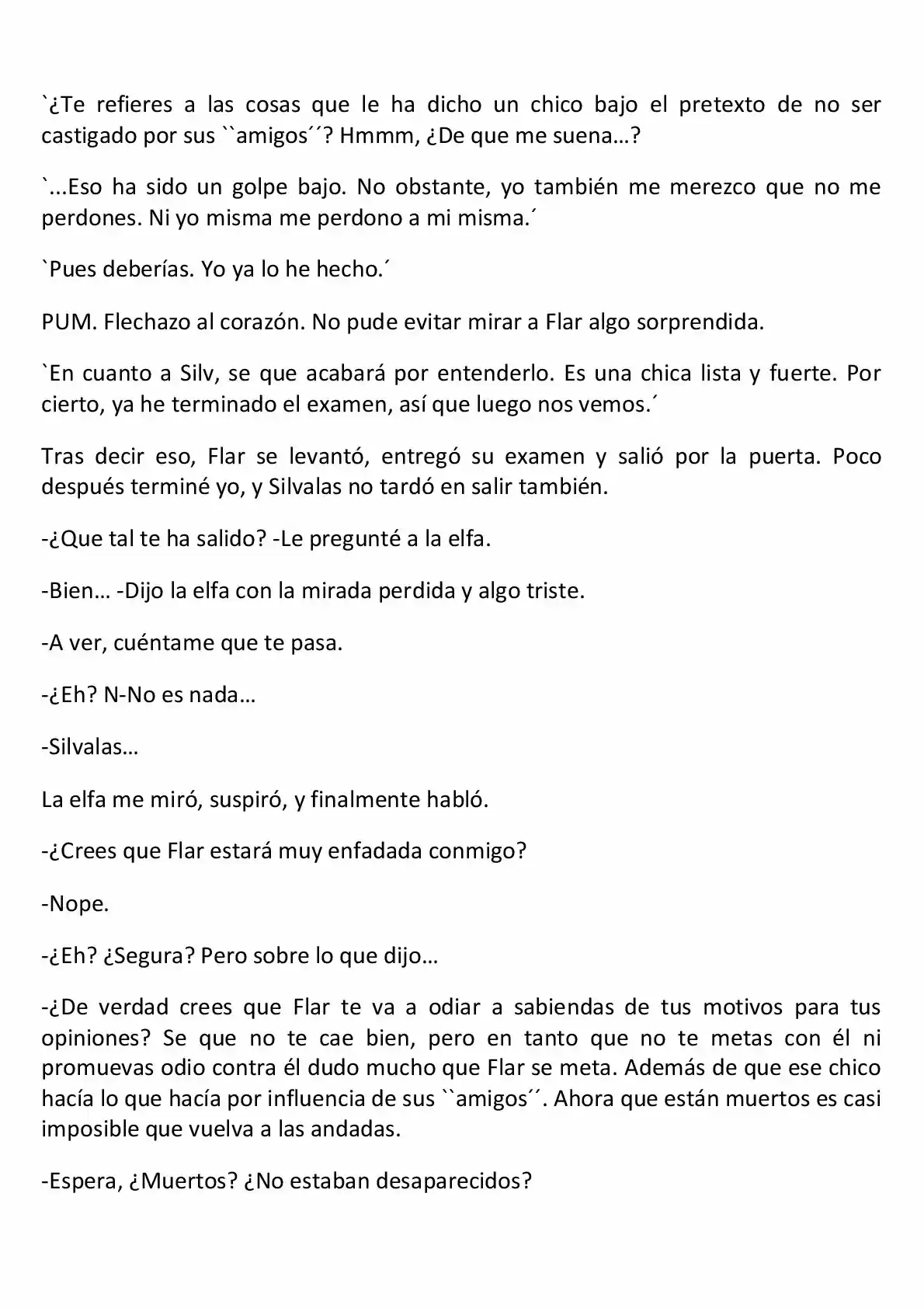 `¿Te refieres a las cosas que le ha dicho un chico bajo el pretexto de no ser castigado por sus ``amigos´´? Hmmm, ¿De que me suena…?

`...Eso ha sido un golpe bajo. No obstante, yo también me merezco que no me perdones. Ni yo misma me perdono a mi misma.´

`Pues deberías. Yo ya lo he hecho.´

PUM. Flechazo al corazón. No pude evitar mirar a Flar algo sorprendida.

`En cuanto a Silv, se que acabará por entenderlo. Es una chica lista y fuerte. Por cierto, ya he terminado el examen, así que luego nos vemos.´

Tras decir eso, Flar se levantó, entregó su examen y salió por la puerta. Poco después terminé yo, y Silvalas no tardó en salir también.

-¿Que tal te ha salido? -Le pregunté a la elfa.

-Bien… -Dijo la elfa con la mirada perdida y algo triste.

-A ver, cuéntame que te pasa.

-¿Eh? N-No es nada…

-Silvalas…

La elfa me miró, suspiró, y finalmente habló.

-¿Crees que Flar estará muy enfadada conmigo?

-Nope.

-¿Eh? ¿Segura? Pero sobre lo que dijo…

-¿De verdad crees que Flar te va a odiar a sabiendas de tus motivos para tus opiniones? Se que no te cae bien, pero en tanto que no te metas con él ni promuevas odio contra él dudo mucho que Flar se meta. Además de que ese chico hacía lo que hacía por influencia de sus ``amigos´´. Ahora que están muertos es casi imposible que vuelva a las andadas.

-Espera, ¿Muertos? ¿No estaban desaparecidos?